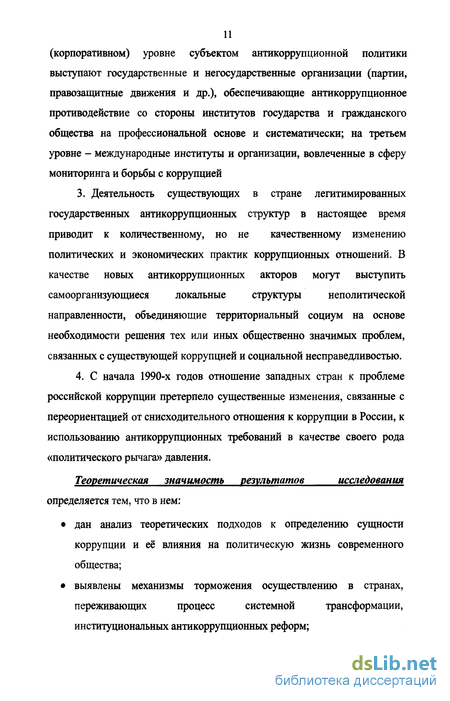 11

(корпоративном) уровне субъектом антикоррупционной политики выступают государственные и негосударственные организации (партии, правозащитные движения и др.), обеспечивающие антикоррупционное противодействие со стороны институтов государства и гражданского общества на профессиональной основе и систематически; на третьем уровне – международные институты и организации, вовлеченные в сферу мониторинга и борьбы с коррупцией

3. Деятельность существующих в стране легитимированных государственных антикоррупционных структур в настоящее время приводит к количественному, но не качественному изменению политических и экономических практик коррупционных отношений. В качестве новых антикоррупционных акторов могут выступить самоорганизующиеся локальные структуры неполитической направленности, объединяющие территориальный социум на основе необходимости решения тех или иных общественно значимых проблем, связанных с существующей коррупцией и социальной несправедливостью.

4. С начала 1990-х годов отношение западных стран к проблеме российской коррупции претерпело существенные изменения, связанные с переориентацией от снисходительного отношения к коррупции в России, к использованию антикоррупционных требований в качестве своего рода «политического рычага» давления.

Теоретическая значимость результатов исследования определяется тем, что в нем:

• дан анализ теоретических подходов к определению сущности коррупции и её влияния на политическую жизнь современного общества;

• выявлены механизмы торможения осуществлению в странах, переживающих процесс системной трансформации, институциональных антикоррупционных реформ;

dsLib.net
библиотека диссертаций